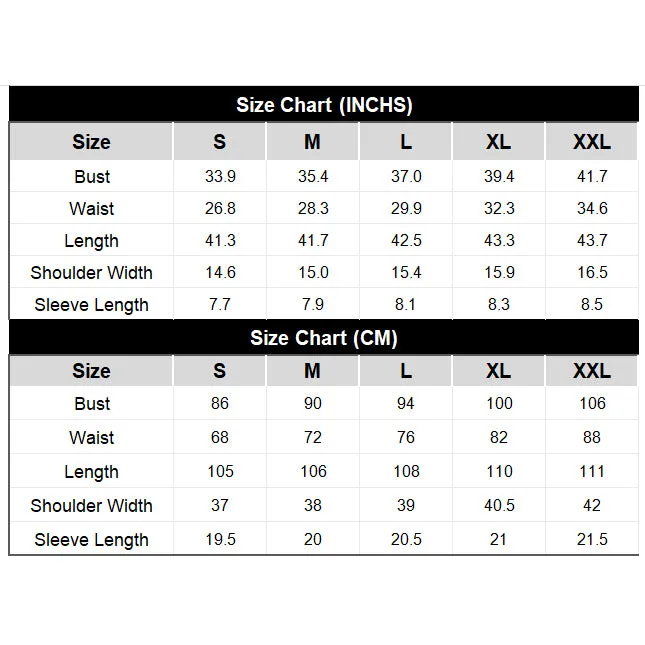 Size Chart (INCHS)

| Size | S | M | L | XL | XXL |
|---|---|---|---|---|---|
| Bust | 33.9 | 35.4 | 37.0 | 39.4 | 41.7 |
| Waist | 26.8 | 28.3 | 29.9 | 32.3 | 34.6 |
| Length | 41.3 | 41.7 | 42.5 | 43.3 | 43.7 |
| Shoulder Width | 14.6 | 15.0 | 15.4 | 15.9 | 16.5 |
| Sleeve Length | 7.7 | 7.9 | 8.1 | 8.3 | 8.5 |

Size Chart (CM)

| Size | S | M | L | XL | XXL |
|---|---|---|---|---|---|
| Bust | 86 | 90 | 94 | 100 | 106 |
| Waist | 68 | 72 | 76 | 82 | 88 |
| Length | 105 | 106 | 108 | 110 | 111 |
| Shoulder Width | 37 | 38 | 39 | 40.5 | 42 |
| Sleeve Length | 19.5 | 20 | 20.5 | 21 | 21.5 |